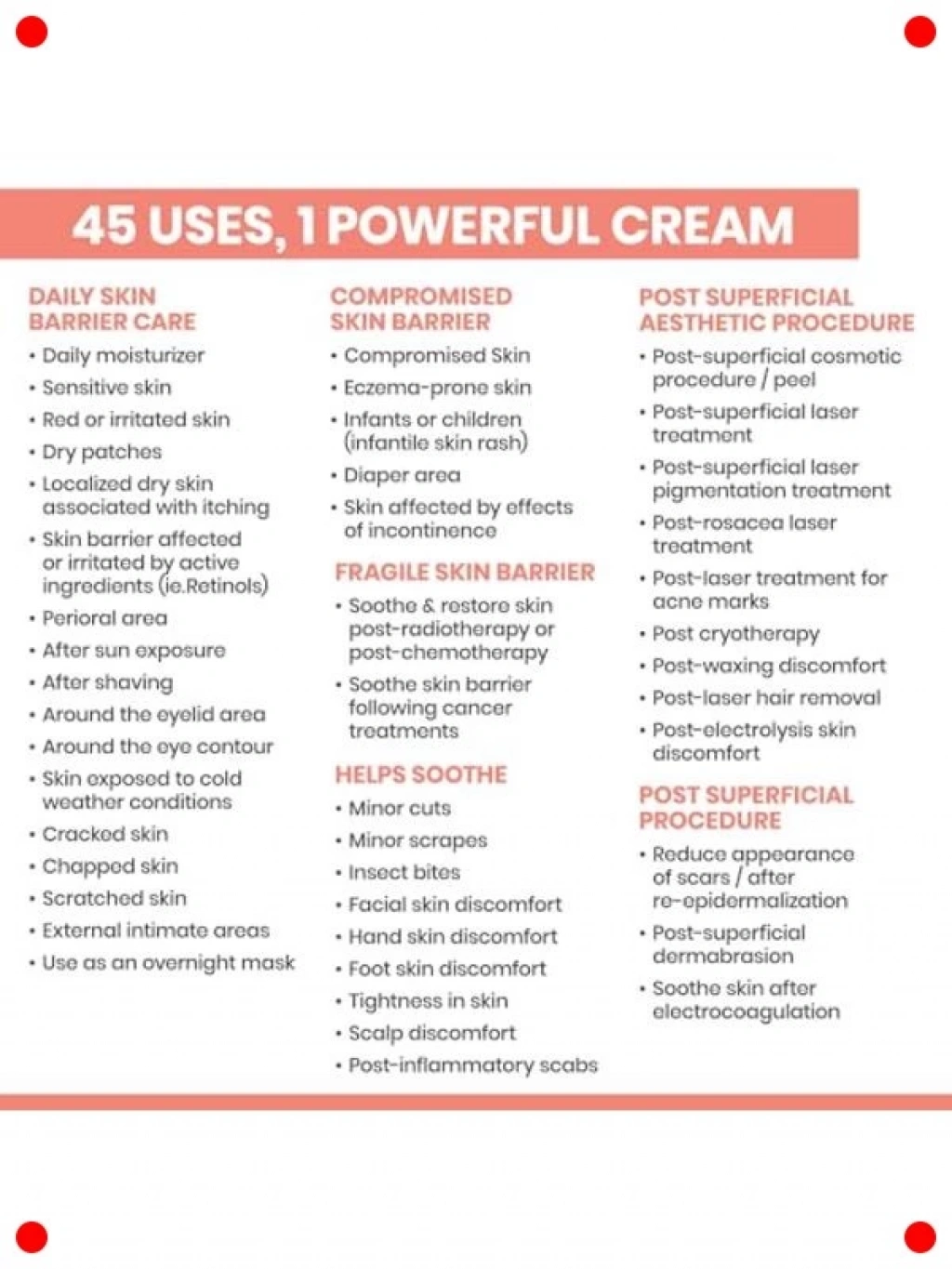 45 USES, 1 POWERFUL CREAM

DAILY SKIN BARRIER CARE

• Daily moisturizer
• Sensitive skin
• Red or irritated skin
• Dry patches
• Localized dry skin associated with itching
• Skin barrier affected or irritated by active ingredients (ie.Retinols)
• Perioral area
• After sun exposure
• After shaving
• Around the eyelid area
• Around the eye contour
• Skin exposed to cold weather conditions
• Cracked skin
• Chapped skin
• Scratched skin
• External intimate areas
• Use as an overnight mask

COMPROMISED SKIN BARRIER

• Compromised Skin
• Eczema-prone skin
• Infants or children (infantile skin rash)
• Diaper area
• Skin affected by effects of incontinence

FRAGILE SKIN BARRIER

• Soothe & restore skin post-radiotherapy or post-chemotherapy
• Soothe skin barrier following cancer treatments

HELPS SOOTHE

• Minor cuts
• Minor scrapes
• Insect bites
• Facial skin discomfort
• Hand skin discomfort
• Foot skin discomfort
• Tightness in skin
• Scalp discomfort
• Post-inflammatory scabs

POST SUPERFICIAL AESTHETIC PROCEDURE

• Post-superficial cosmetic procedure / peel
• Post-superficial laser treatment
• Post-superficial laser pigmentation treatment
• Post-rosacea laser treatment
• Post-laser treatment for acne marks
• Post cryotherapy
• Post-waxing discomfort
• Post-laser hair removal
• Post-electrolysis skin discomfort

POST SUPERFICIAL PROCEDURE

• Reduce appearance of scars / after re-epidermalization
• Post-superficial dermabrasion
• Soothe skin after electrocoagulation